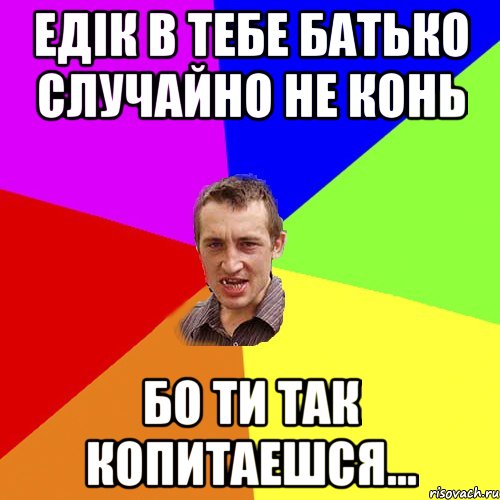 ЕДІК В ТЕБЕ БАТЬКО СЛУЧАЙНО НЕ КОНЬ

БО ТИ ТАК КОПИТАЕШСЯ...

risovach.ru